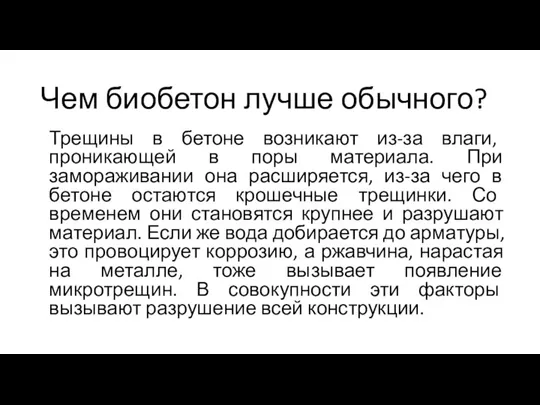 Чем биобетон лучше обычного?

Трещины в бетоне возникают из-за влаги, проникающей в поры материала. При замораживании она расширяется, из-за чего в бетоне остаются крошечные трещинки. Со временем они становятся крупнее и разрушают материал. Если же вода добирается до арматуры, это провоцирует коррозию, а ржавчина, нарастая на металле, тоже вызывает появление микротрещин. В совокупности эти факторы вызывают разрушение всей конструкции.